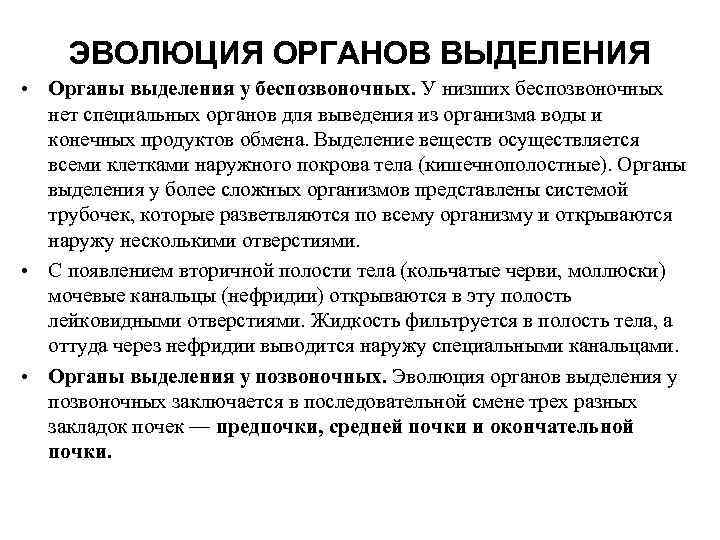 ЭВОЛЮЦИЯ ОРГАНОВ ВЫДЕЛЕНИЯ

• Органы выделения у беспозвоночных. У низших беспозвоночных нет специальных органов для выведения из организма воды и конечных продуктов обмена. Выделение веществ осуществляется всеми клетками наружного покрова тела (кишечнополостные). Органы выделения у более сложных организмов представлены системой трубочек, которые разветвляются по всему организму и открываются наружу несколькими отверстиями.

• С появлением вторичной полости тела (кольчатые черви, моллюски) мочевые канальцы (нефридии) открываются в эту полость лейковидными отверстиями. Жидкость фильтруется в полость тела, а оттуда через нефридии выводится наружу специальными канальцами.

• Органы выделения у позвоночных. Эволюция органов выделения у позвоночных заключается в последовательной смене трех разных закладок почек — предпочки, средней почки и окончательной почки.